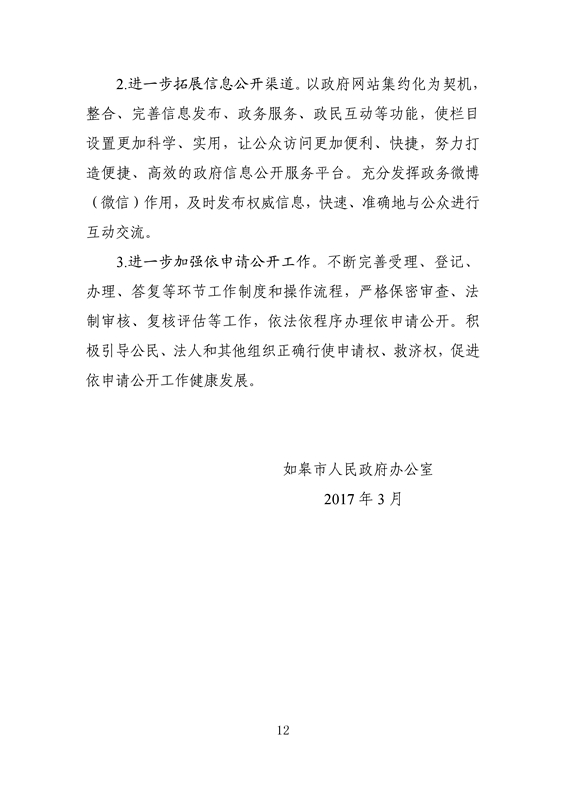 2.进一步拓展信息公开渠道。以政府网站集约化为契机，整合、完善信息发布、政务服务、政民互动等功能，使栏目设置更加科学、实用，让公众访问更加便利、快捷，努力打造便捷、高效的政府信息公开服务平台。充分发挥政务微博（微信）作用，及时发布权威信息，快速、准确地与公众进行互动交流。

3.进一步加强依申请公开工作。不断完善受理、登记、办理、答复等环节工作制度和操作流程，严格保密审查、法制审核、复核评估等工作，依法依程序办理依申请公开。积极引导公民、法人和其他组织正确行使申请权、救济权，促进依申请公开工作健康发展。

如皋市人民政府办公室
2017年3月

12